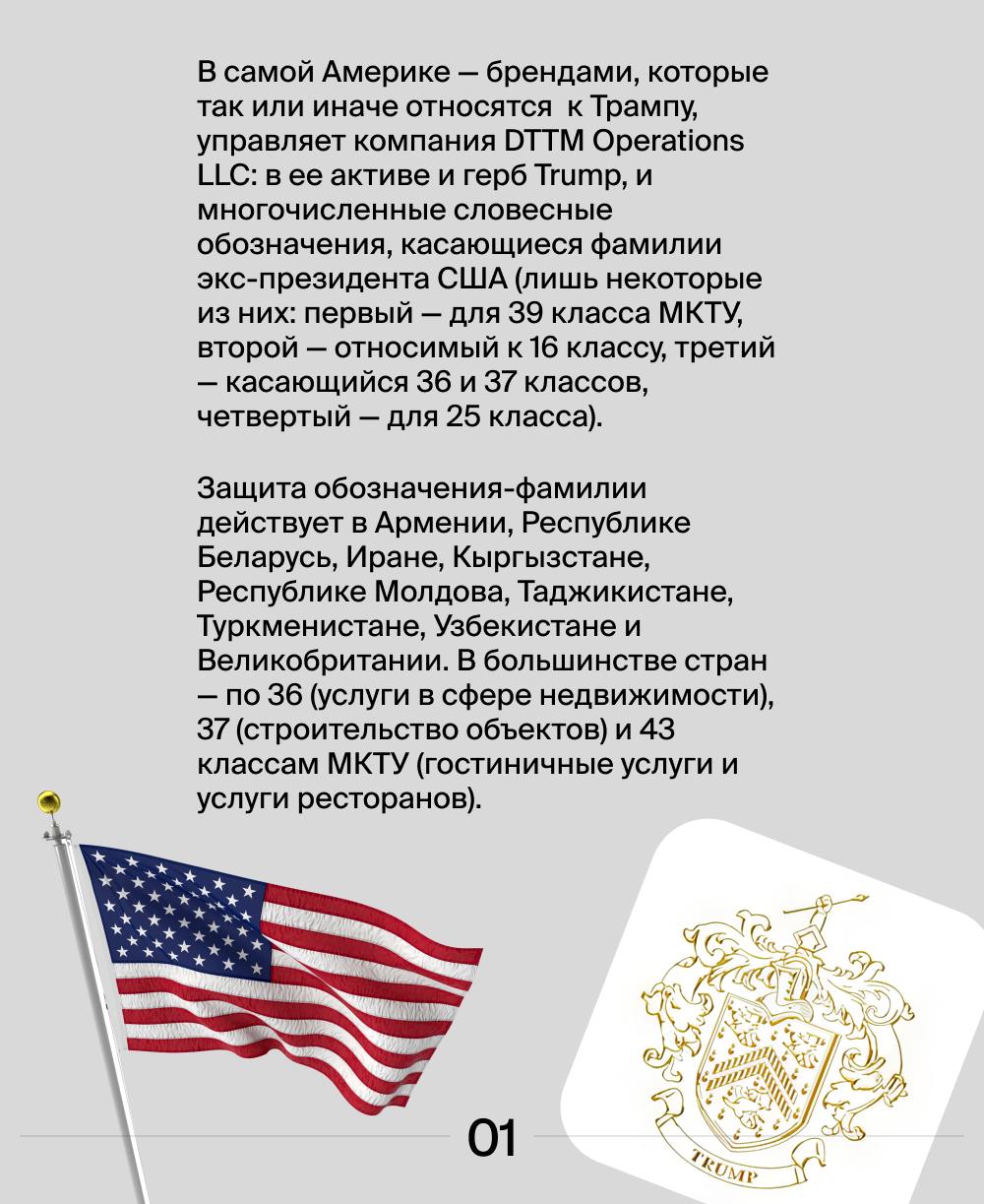 В самой Америке — брендами, которые так или иначе относятся к Трампу, управляет компания DTTM Operations LLC: в ее активе и герб Trump, и многочисленные словесные обозначения, касающиеся фамилии экс-президента США (лишь некоторые из них: первый — для 39 класса МКТУ, второй — относимый к 16 классу, третий — касающийся 36 и 37 классов, четвертый — для 25 класса).

Защита обозначения-фамилии действует в Армении, Республике Беларусь, Иране, Кыргызстане, Республике Молдова, Таджикистане, Туркменистане, Узбекистане и Великобритании. В большинстве стран — по 36 (услуги в сфере недвижимости), 37 (строительство объектов) и 43 классам МКТУ (гостиничные услуги и услуги ресторанов).

01

TRUMP